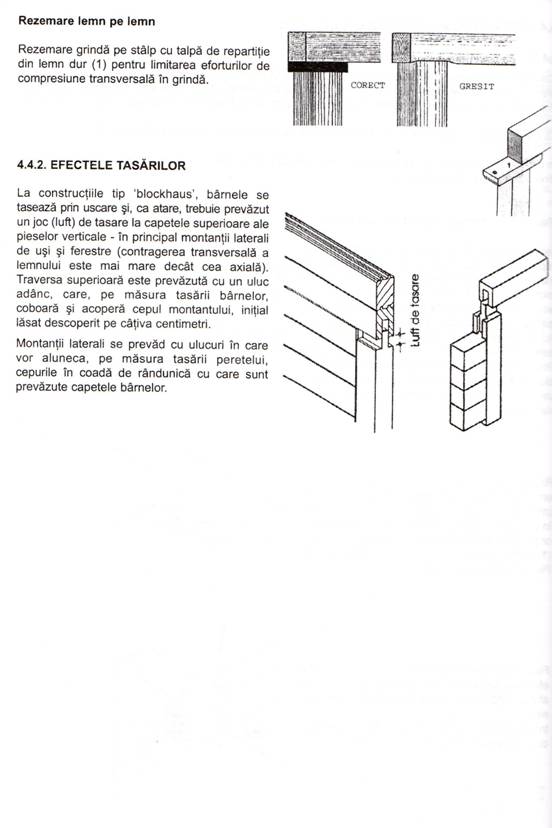 Rezemare lemn pe lemn

Rezemare grindă pe stâlp cu talpă de repartiție din lemn dur (1) pentru limitarea eforturilor de compresiune transversală în grindă.

CORECT

GRESIT

1

4.4.2. EFECTELE TASĂRILOR

La construcțiile tip 'blockhaus', bârnele se tasează prin uscare și, ca atare, trebuie prevăzut un joc (luft) de tasare la capetele superioare ale pieselor verticale - în principal montanții laterali de uși și ferestre (contragerea transversală a lemnului este mai mare decât cea axială). Traversa superioară este prevăzută cu un uluc adânc, care, pe măsura tasării bârnelor, coboară și acoperă cepul montantului, inițial lăsat descoperit pe câțiva centimetri.

Montanții laterali se prevăd cu ulucuri în care vor aluneca, pe măsura tasării peretelui, cepurile în coadă de rândunică cu care sunt prevăzute capetele bârnelor.

Luft de tasare